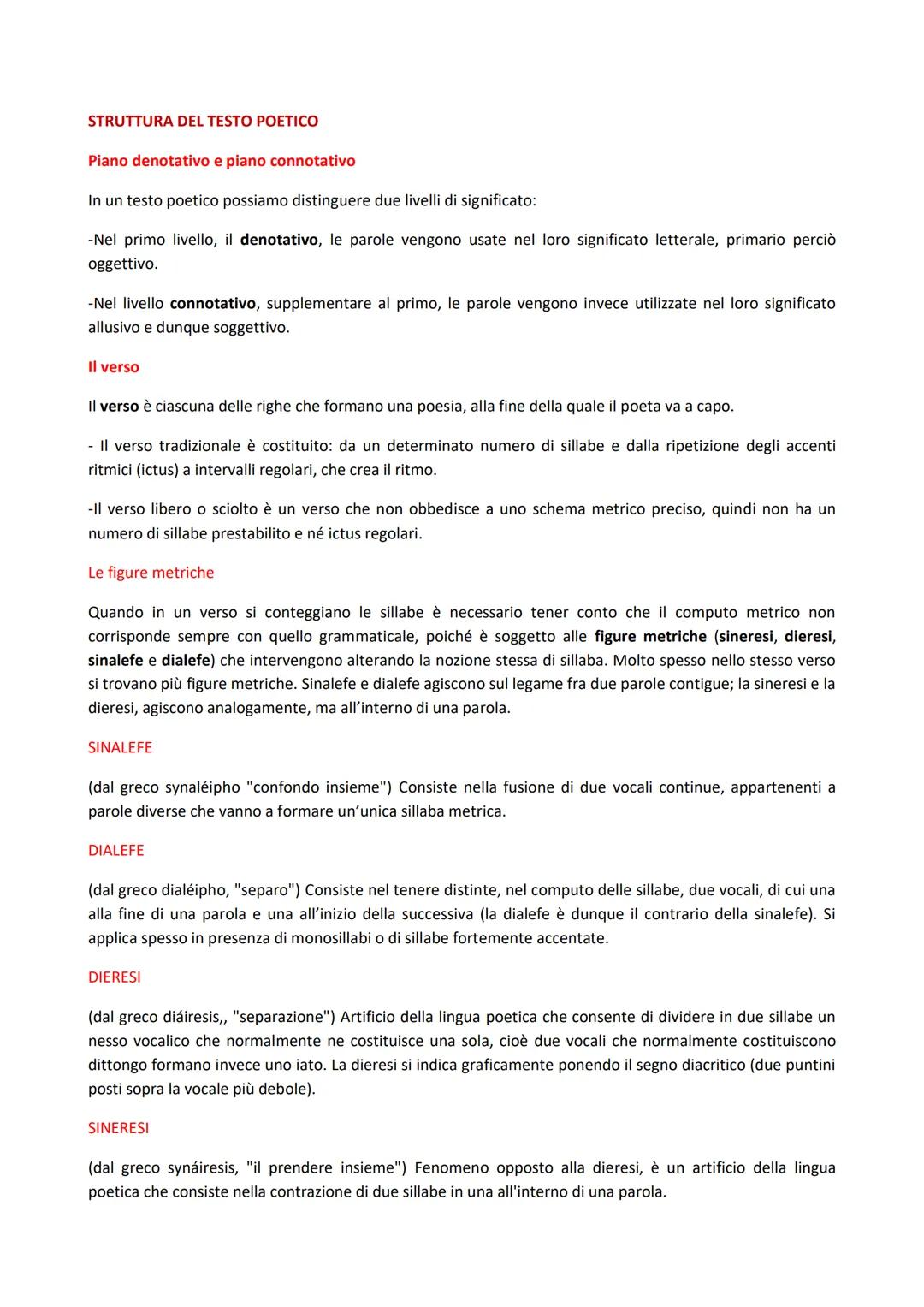 STRUTTURA DEL TESTO POETICO

Piano denotativo e piano connotativo

In un testo poetico possiamo distinguere due livelli di significato:

-Nel primo livello, il denotativo, le parole vengono usate nel loro significato letterale, primario perciò oggettivo.

-Nel livello connotativo, supplementare al primo, le parole vengono invece utilizzate nel loro significato allusivo e dunque soggettivo.

Il verso

Il verso è ciascuna delle righe che formano una poesia, alla fine della quale il poeta va a capo.

- Il verso tradizionale è costituito: da un determinato numero di sillabe e dalla ripetizione degli accenti ritmici (ictus) a intervalli regolari, che crea il ritmo.

-Il verso libero o sciolto è un verso che non obbedisce a uno schema metrico preciso, quindi non ha un numero di sillabe prestabilito e né ictus regolari.

Le figure metriche

Quando in un verso si conteggiano le sillabe è necessario tener conto che il computo metrico non corrisponde sempre con quello grammaticale, poiché è soggetto alle figure metriche (sineresi, dieresi, sinalefe e dialefe) che intervengono alterando la nozione stessa di sillaba. Molto spesso nello stesso verso si trovano più figure metriche. Sinalefe e dialefe agiscono sul legame fra due parole contigue; la sineresi e la dieresi, agiscono analogamente, ma all'interno di una parola.

SINALEFE

(dal greco synaléipho "confondo insieme") Consiste nella fusione di due vocali continue, appartenenti a parole diverse che vanno a formare un'unica sillaba metrica.

DIALEFE

(dal greco dialéipho, "separo") Consiste nel tenere distinte, nel computo delle sillabe, due vocali, di cui una alla fine di una parola e una all'inizio della successiva (la dialefe è dunque il contrario della sinalefe). Si applica spesso in presenza di monosillabi o di sillabe fortemente accentate.

DIERESI

(dal greco diáiresis,, "separazione") Artificio della lingua poetica che consente di dividere in due sillabe un nesso vocalico che normalmente ne costituisce una sola, cioè due vocali che normalmente costituiscono dittongo formano invece uno iato. La dieresi si indica graficamente ponendo il segno diacritico (due puntini posti sopra la vocale più debole).

SINERESI

(dal greco synáiresis, "il prendere insieme") Fenomeno opposto alla dieresi, è un artificio della lingua poetica che consiste nella contrazione di due sillabe in una all'interno di una parola.